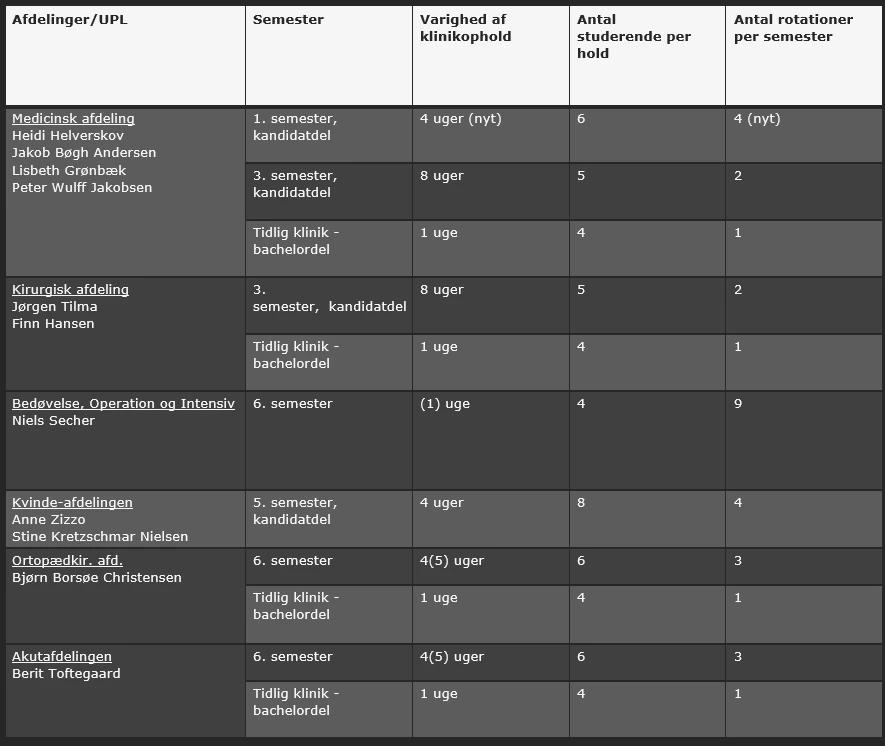 | Afdelinger/UPL | Semester | Varighed af klinikophold | Antal studerende per hold | Antal rotationer per semester |
|---|---|---|---|---|
| Medicinsk afdeling Heidi Helverskov Jakob Bøgh Andersen Lisbeth Grønbæk Peter Wulff Jakobsen | 1. semester, kandidatdel | 4 uger (nyt) | 6 | 4 (nyt) |
| | 3. semester, kandidatdel | 8 uger | 5 | 2 |
| | Tidlig klinik - bachelordel | 1 uge | 4 | 1 |
| Kirurgisk afdeling Jørgen Tilma Finn Hansen | 3. semester, kandidatdel | 8 uger | 5 | 2 |
| | Tidlig klinik - bachelordel | 1 uge | 4 | 1 |
| Bedøvelse, Operation og Intensiv Niels Secher | 6. semester | (1) uge | 4 | 9 |
| Kvinde-afdelingen Anne Zizzo Stine Kretzschmar Nielsen | 5. semester, kandidatdel | 4 uger | 8 | 4 |
| Ortopædkir. afd. Bjørn Borsøe Christensen | 6. semester | 4(5) uger | 6 | 3 |
| | Tidlig klinik - bachelordel | 1 uge | 4 | 1 |
| Akutafdelingen Berit Toftegaard | 6. semester | 4(5) uger | 6 | 3 |
| | Tidlig klinik - bachelordel | 1 uge | 4 | 1 |